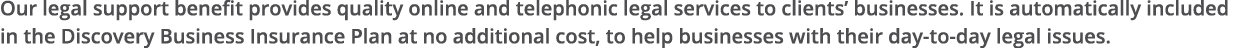 Our legal support benefit provides quality online and telephonic legal services to clients' businesses. It is automatically included in the Discovery Business Insurance Plan at no additional cost, to help businesses with their day-to-day legal issues.